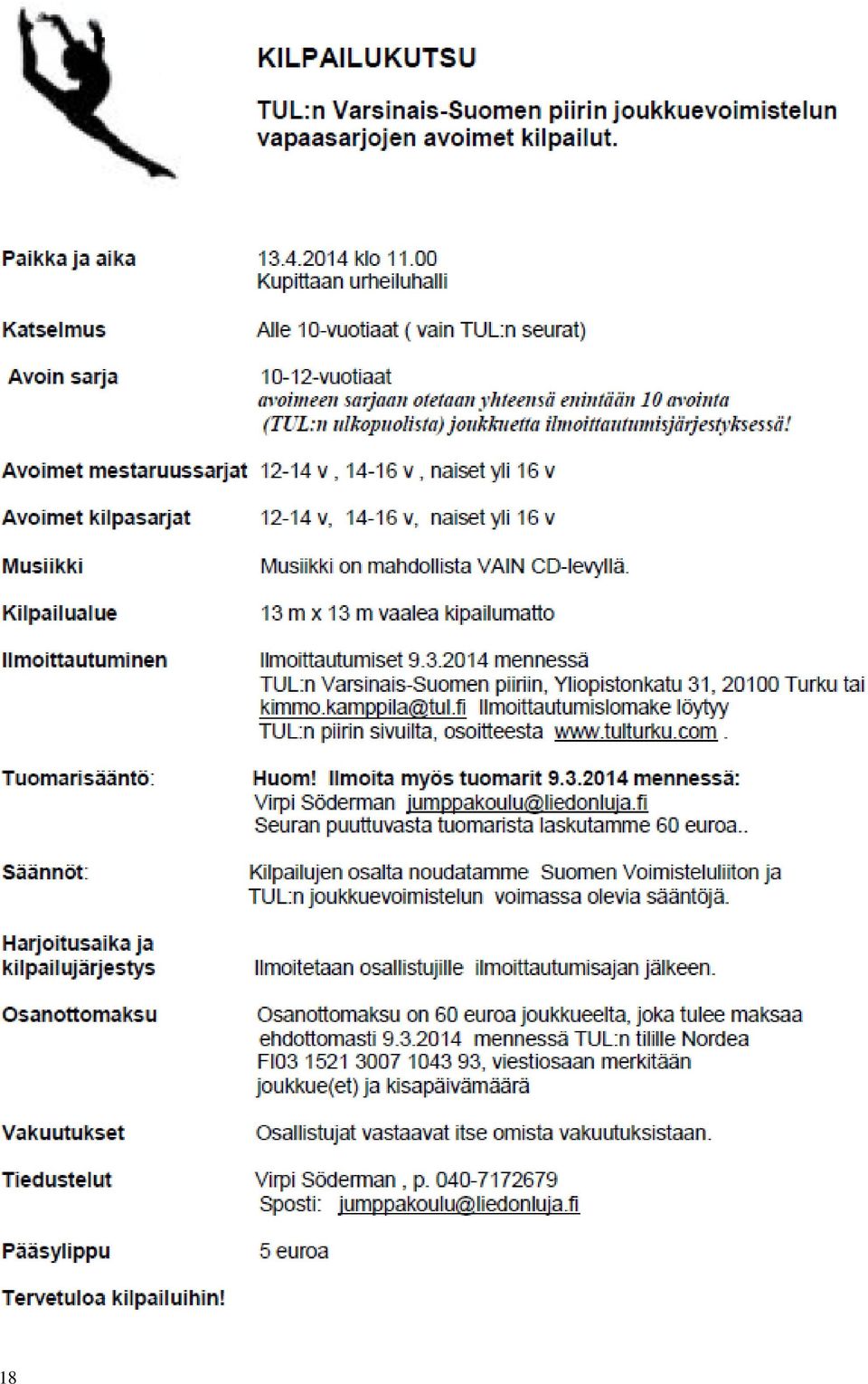 KILPAILUKUTSU

TUL:n Varsinais-Suomen piirin joukkuevoimistelun vapaasarjojen avoimet kilpailut.

Paikka ja aika 13.4.2014 klo 11.00
Kupittaan urheiluhalli

Katselmus Alle 10-vuotiaat ( vain TUL:n seurat)

Avoin sarja 10-12-vuotiaat
avoimeen sarjaan otetaan yhteensä enintään 10 avointa (TUL:n ulkopuolista) joukkuetta ilmoittautumisjärjestyksessä!

Avoimet mestaruussarjat 12-14 v , 14-16 v , naiset yli 16 v

Avoimet kilpasarjat 12-14 v, 14-16 v, naiset yli 16 v

Musiikki Musiikki on mahdollista VAIN CD-levyllä.

Kilpailualue 13 m x 13 m vaalea kipailumatto

Ilmoittautuminen Ilmoittautumiset 9.3.2014 mennessä TUL:n Varsinais-Suomen piiriin, Yliopistonkatu 31, 20100 Turku tai kimmo.kamppila@tul.fi Ilmoittautumislomake löytyy TUL:n piirin sivuilta, osoitteesta www.tulturku.com .

Tuomarisääntö: Huom! Ilmoita myös tuomarit 9.3.2014 mennessä:
Virpi Söderman jumppakoulu@liedonluja.fi
Seuran puuttuvasta tuomarista laskutamme 60 euroa..

Säännöt: Kilpailujen osalta noudatamme Suomen Voimisteluliiton ja TUL:n joukkuevoimistelun voimassa olevia sääntöjä.

Harjoitusaika ja kilpailujärjestys Ilmoitetaan osallistujille ilmoittautumisajan jälkeen.

Osanottomaksu Osanottomaksu on 60 euroa joukkueelta, joka tulee maksaa ehdottomasti 9.3.2014 mennessä TUL:n tilille Nordea FI03 1521 3007 1043 93, viestiosaan merkitään joukkue(et) ja kisapäivämäärä

Vakuutukset Osallistujat vastaavat itse omista vakuutuksistaan.

Tiedustelut Virpi Söderman , p. 040-7172679
Sposti: jumppakoulu@liedonluja.fi

Pääsylippu 5 euroa

Tervetuloa kilpailuihin!

18